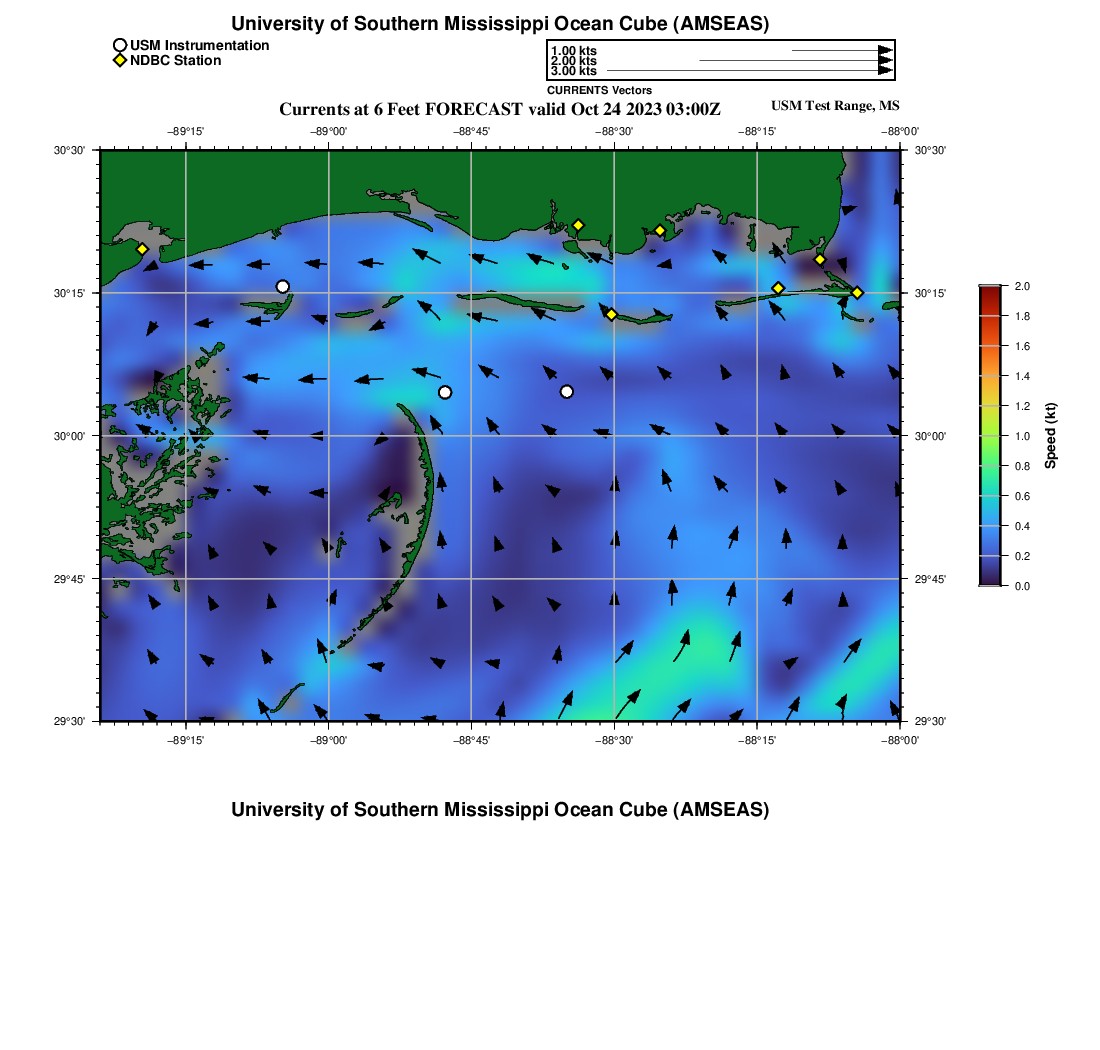 University of Southern Mississippi Ocean Cube (AMSEAS)

USM Instrumentation
NDBC Station

1.00 kts
2.00 kts
3.00 kts
CURRENTS Vectors

Currents at 6 Feet FORECAST valid Oct 24 2023 03:00Z

USM Test Range, MS

−89°15' −89°00' −88°45' −88°30' −88°15' −88°00'

30°30'
30°15'
30°00'
29°45'
29°30'

30°30'
30°15'
30°00'
29°45'
29°30'

−89°15' −89°00' −88°45' −88°30' −88°15' −88°00'

2.0
1.8
1.6
1.4
1.2
1.0
0.8
0.6
0.4
0.2
0.0
Speed (kt)

University of Southern Mississippi Ocean Cube (AMSEAS)